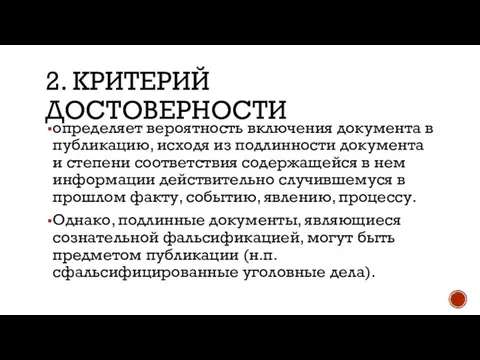 2. КРИТЕРИЙ ДОСТОВЕРНОСТИ

▪определяет вероятность включения документа в публикацию, исходя из подлинности документа и степени соответствия содержащейся в нем информации действительно случившемуся в прошлом факту, событию, явлению, процессу.

▪Однако, подлинные документы, являющиеся сознательной фальсификацией, могут быть предметом публикации (н.п. сфальсифицированные уголовные дела).